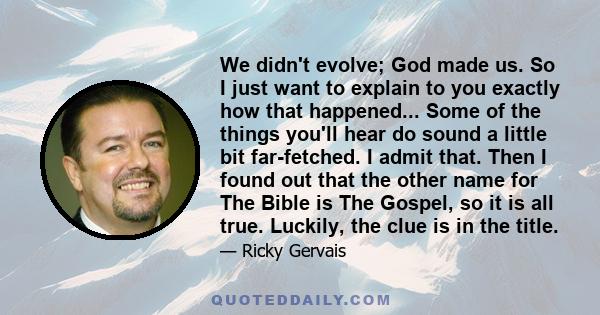 We didn't evolve; God made us. So I just want to explain to you exactly how that happened... Some of the things you'll hear do sound a little bit far-fetched. I admit that. Then I found out that the other name for The Bible is The Gospel, so it is all true. Luckily, the clue is in the title.

— Ricky Gervais

QUOTEDDAILY.COM